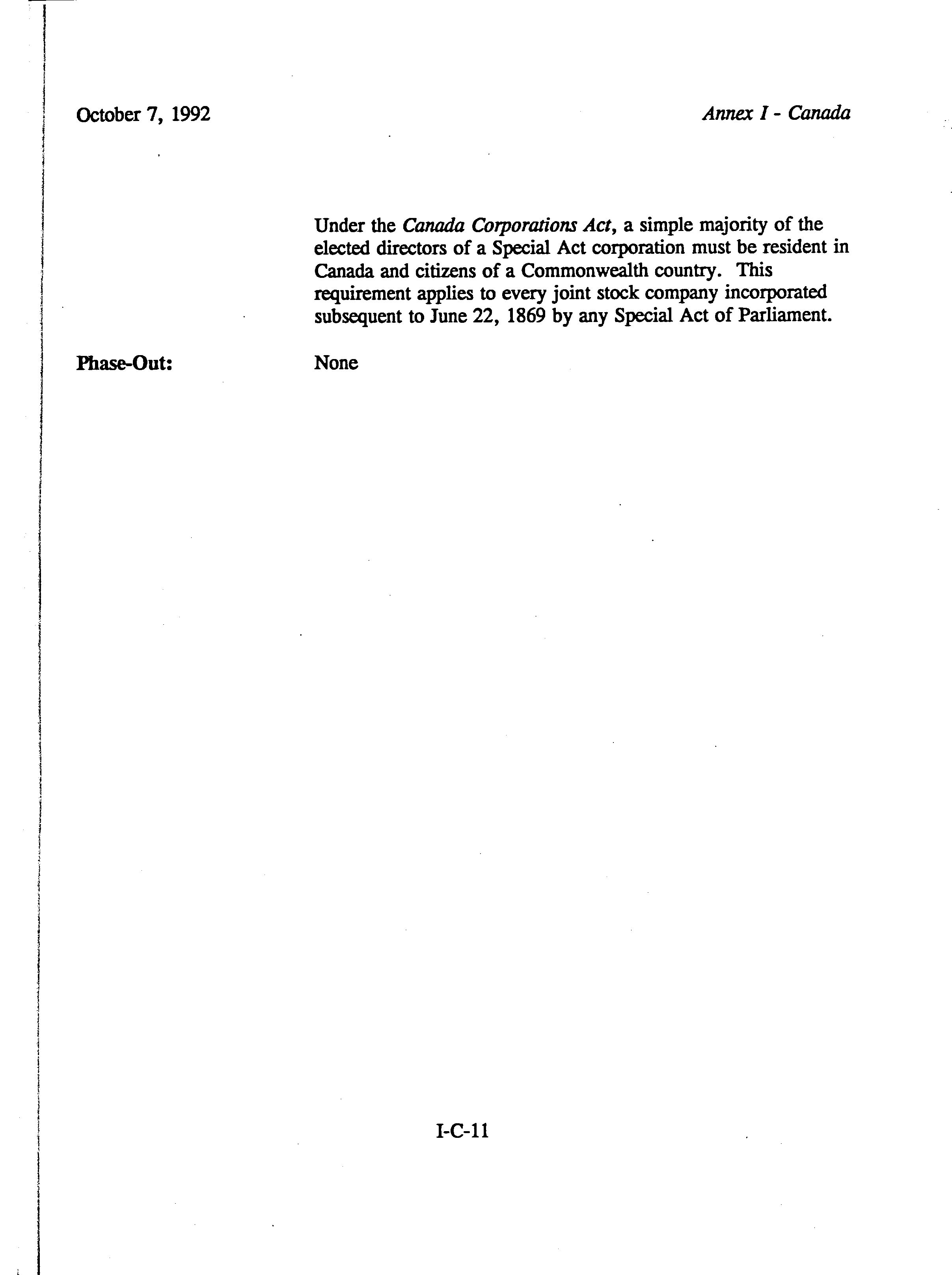 October 7, 1992

Annex I - Canada

Under the Canada Corporations Act, a simple majority of the elected directors of a Special Act corporation must be resident in Canada and citizens of a Commonwealth country. This requirement applies to every joint stock company incorporated subsequent to June 22, 1869 by any Special Act of Parliament.

Phase-Out: None

I-C-11